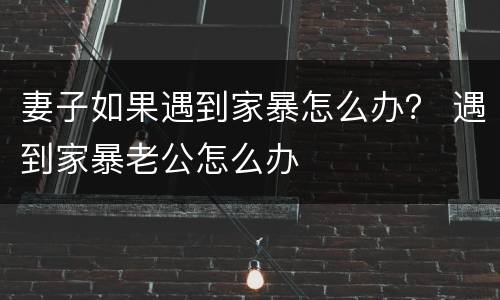 妻子如果遇到家暴怎么办？ 遇到家暴老公怎么办